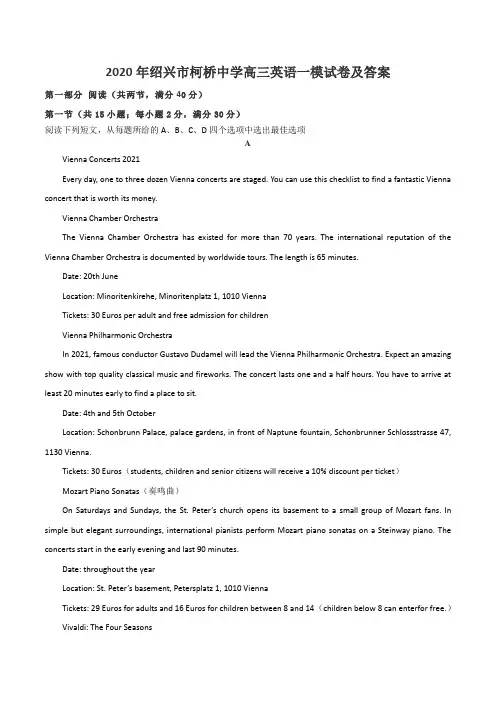 2020年绍兴市柯桥中学高三英语一模试卷及答案

第一部分 阅读（共两节，满分40分）

第一节（共15小题；每小题2分，满分30分）

阅读下列短文，从每题所给的A、B、C、D四个选项中选出最佳选项

A

Vienna Concerts 2021

Every day, one to three dozen Vienna concerts are staged. You can use this checklist to find a fantastic Vienna concert that is worth its money.

Vienna Chamber Orchestra

The Vienna Chamber Orchestra has existed for more than 70 years. The international reputation of the Vienna Chamber Orchestra is documented by worldwide tours. The length is 65 minutes.

Date: 20th June

Location: Minoritenkirehe, Minoritenplatz 1, 1010 Vienna

Tickets: 30 Euros per adult and free admission for children

Vienna Philharmonic Orchestra

In 2021, famous conductor Gustavo Dudamel will lead the Vienna Philharmonic Orchestra. Expect an amazing show with top quality classical music and fireworks. The concert lasts one and a half hours. You have to arrive at least 20 minutes early to find a place to sit.

Date: 4th and 5th October

Location: Schonbrunn Palace, palace gardens, in front of Naptune fountain, Schonbrunner Schlossstrasse 47, 1130 Vienna.

Tickets: 30 Euros（students, children and senior citizens will receive a 10% discount per ticket）

Mozart Piano Sonatas（奏鸣曲）

On Saturdays and Sundays, the St. Peter's church opens its basement to a small group of Mozart fans. In simple but elegant surroundings, international pianists perform Mozart piano sonatas on a Steinway piano. The concerts start in the early evening and last 90 minutes.

Date: throughout the year

Location: St. Peter's basement, Petersplatz 1, 1010 Vienna

Tickets: 29 Euros for adults and 16 Euros for children between 8 and 14（children below 8 can enterfor free.）

Vivaldi: The Four Seasons